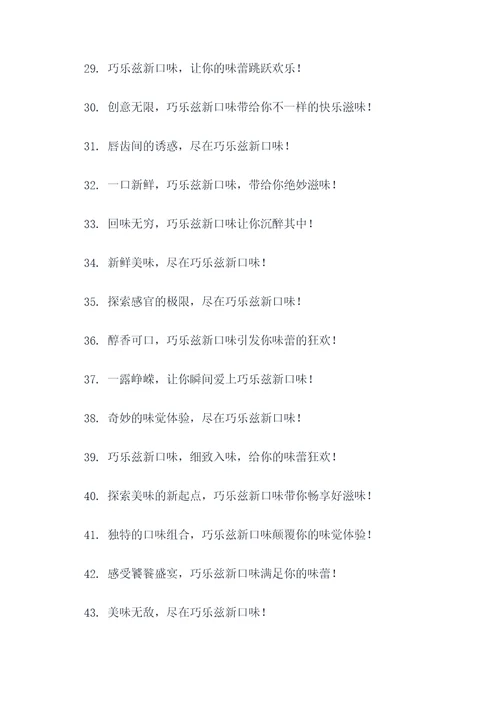 29. 巧乐兹新口味，让你的味蕾跳跃欢乐！

30. 创意无限，巧乐兹新口味带给你不一样的快乐滋味！

31. 唇齿间的诱惑，尽在巧乐兹新口味！

32. 一口新鲜，巧乐兹新口味，带给你绝妙滋味！

33. 回味无穷，巧乐兹新口味让你沉醉其中！

34. 新鲜美味，尽在巧乐兹新口味！

35. 探索感官的极限，尽在巧乐兹新口味！

36. 醇香可口，巧乐兹新口味引发你味蕾的狂欢！

37. 一露峥嵘，让你瞬间爱上巧乐兹新口味！

38. 奇妙的味觉体验，尽在巧乐兹新口味！

39. 巧乐兹新口味，细致入味，给你的味蕾狂欢！

40. 探索美味的新起点，巧乐兹新口味带你畅享好滋味！

41. 独特的口味组合，巧乐兹新口味颠覆你的味觉体验！

42. 感受饕餮盛宴，巧乐兹新口味满足你的味蕾！

43. 美味无敌，尽在巧乐兹新口味！